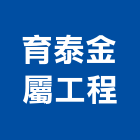 育泰金
屬工程